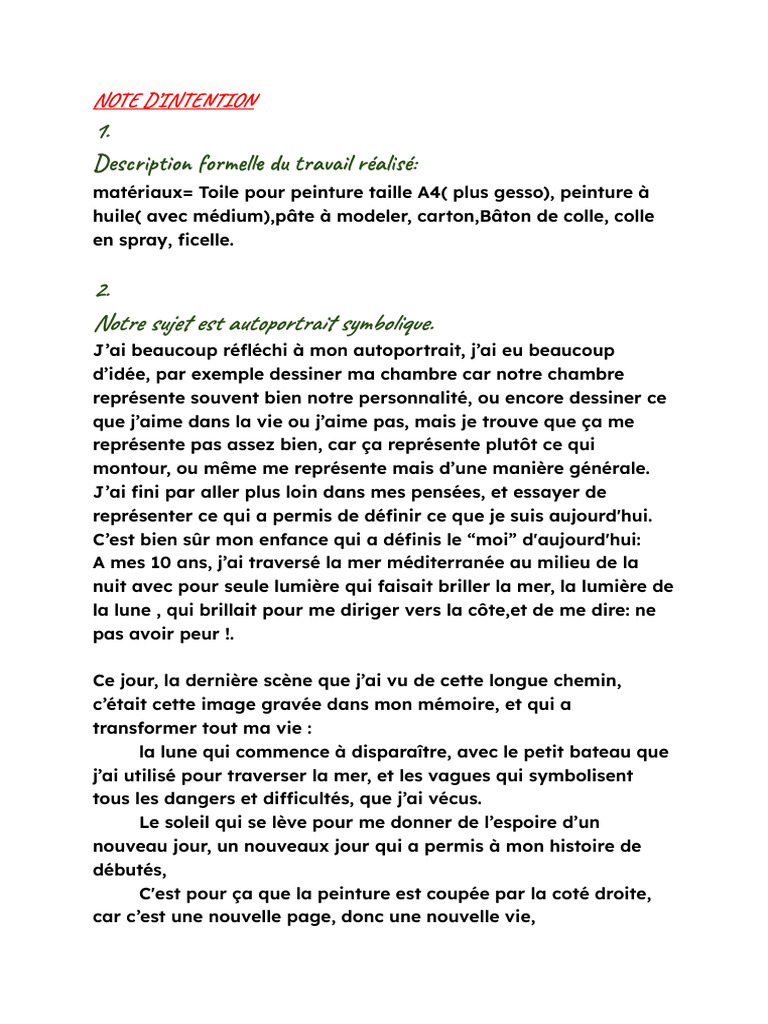 NOTE D'INTENTION

1.

Description formelle du travail réalisé:

matériaux= Toile pour peinture taille A4( plus gesso), peinture à huile( avec médium),pâte à modeler, carton,Bâton de colle, colle en spray, ficelle.

2.

Notre sujet est autoportrait symbolique.

J'ai beaucoup réfléchi à mon autoportrait, j'ai eu beaucoup d'idée, par exemple dessiner ma chambre car notre chambre représente souvent bien notre personnalité, ou encore dessiner ce que j'aime dans la vie ou j'aime pas, mais je trouve que ça me représente pas assez bien, car ça représente plutôt ce qui montour, ou même me représente mais d'une manière générale. J'ai fini par aller plus loin dans mes pensées, et essayer de représenter ce qui a permis de définir ce que je suis aujourd'hui. C'est bien sûr mon enfance qui a définis le "moi" d'aujourd'hui: A mes 10 ans, j'ai traversé la mer méditerranée au milieu de la nuit avec pour seule lumière qui faisait briller la mer, la lumière de la lune , qui brillait pour me diriger vers la côte,et de me dire: ne pas avoir peur !.

Ce jour, la dernière scène que j'ai vu de cette longue chemin, c'était cette image gravée dans mon mémoire, et qui a transformer tout ma vie :

la lune qui commence à disparaître, avec le petit bateau que j'ai utilisé pour traverser la mer, et les vagues qui symbolisent tous les dangers et difficultés, que j'ai vécus.

Le soleil qui se lève pour me donner de l'espoire d'un nouveau jour, un nouveaux jour qui a permis à mon histoire de débutés,

C'est pour ça que la peinture est coupée par la coté droite, car c'est une nouvelle page, donc une nouvelle vie,